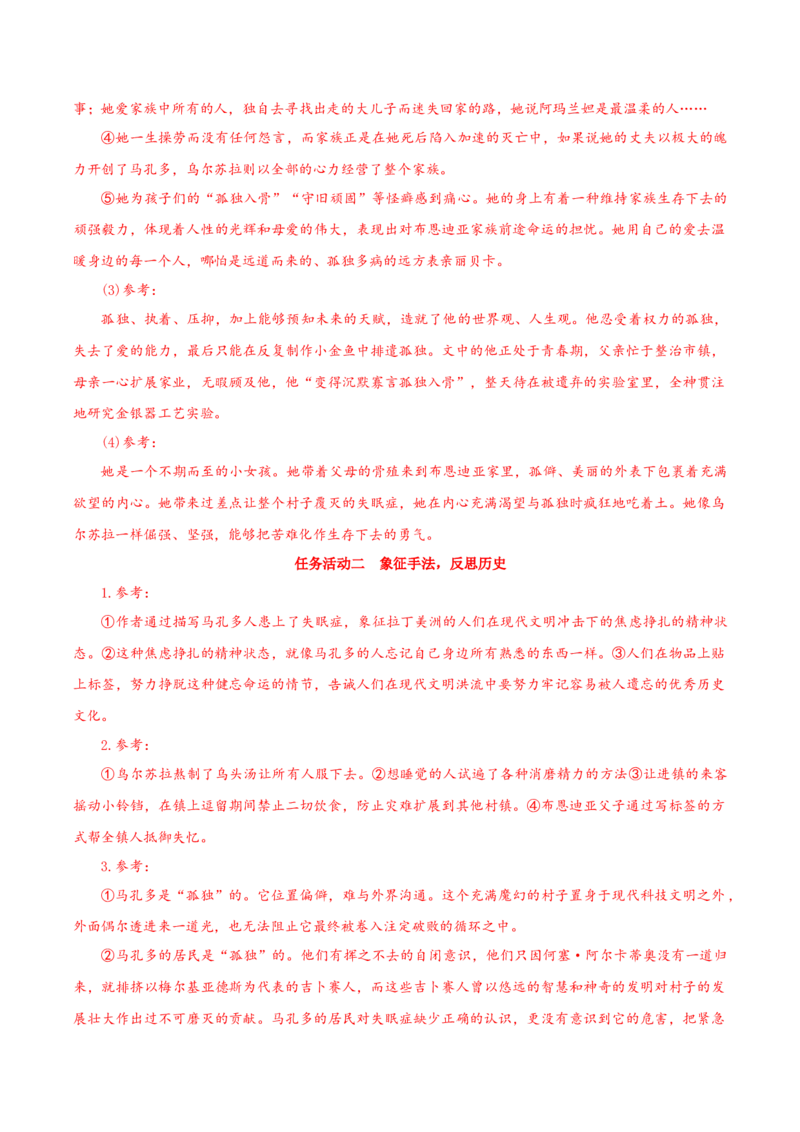 事；她爱家族中所有的人，独自去寻找出走的大儿子而迷失回家的路，她说阿玛兰妲是最温柔的人……

④她一生操劳而没有任何怨言，而家族正是在她死后陷入加速的灭亡中，如果说她的丈夫以极大的魄力开创了马孔多，乌尔苏拉则以全部的心力经营了整个家族。

⑤她为孩子们的“孤独入骨”“守旧顽固”等怪癖感到痛心。她的身上有着一种维持家族生存下去的顽强毅力，体现着人性的光辉和母爱的伟大，表现出对布恩迪亚家族前途命运的担忧。她用自己的爱去温暖身边的每一个人，哪怕是远道而来的、孤独多病的远方表亲丽贝卡。

(3)参考：

孤独、执着、压抑，加上能够预知未来的天赋，造就了他的世界观、人生观。他忍受着权力的孤独，失去了爱的能力，最后只能在反复制作小金鱼中排遣孤独。文中的他正处于青春期，父亲忙于整治市镇，母亲一心扩展家业，无暇顾及他，他“变得沉默寡言孤独入骨”，整天待在被遗弃的实验室里，全神贯注地研究金银器工艺实验。

(4)参考：

她是一个不期而至的小女孩。她带着父母的骨殖来到布恩迪亚家里，孤僻、美丽的外表下包裹着充满欲望的内心。她带来过差点让整个村子覆灭的失眠症，她在内心充满渴望与孤独时疯狂地吃着土。她像乌尔苏拉一样倔强、坚强，能够把苦难化作生存下去的勇气。

任务活动二　象征手法，反思历史

1.参考：

①作者通过描写马孔多人患上了失眠症，象征拉丁美洲的人们在现代文明冲击下的焦虑挣扎的精神状态。②这种焦虑挣扎的精神状态，就像马孔多的人忘记自己身边所有熟悉的东西一样。③人们在物品上贴上标签，努力挣脱这种健忘命运的情节，告诫人们在现代文明洪流中要努力牢记容易被人遗忘的优秀历史文化。

2.参考：

①乌尔苏拉熬制了乌头汤让所有人服下去。②想睡觉的人试遍了各种消磨精力的方法③让进镇的来客摇动小铃铛，在镇上逗留期间禁止一切饮食，防止灾难扩展到其他村镇。④布恩迪亚父子通过写标签的方式帮全镇人抵御失忆。

3.参考：

①马孔多是“孤独”的。它位置偏僻，难与外界沟通。这个充满魔幻的村子置身于现代科技文明之外，外面偶尔透进来一道光，也无法阻止它最终被卷入注定破败的循环之中。

②马孔多的居民是“孤独”的。他们有挥之不去的自闭意识，他们只因何塞·阿尔卡蒂奥没有一道归来，就排挤以梅尔基亚德斯为代表的吉卜赛人，而这些吉卜赛人曾以悠远的智慧和神奇的发明对村子的发展壮大作出过不可磨灭的贡献。马孔多的居民对失眠症缺少正确的认识，更没有意识到它的危害，把紧急